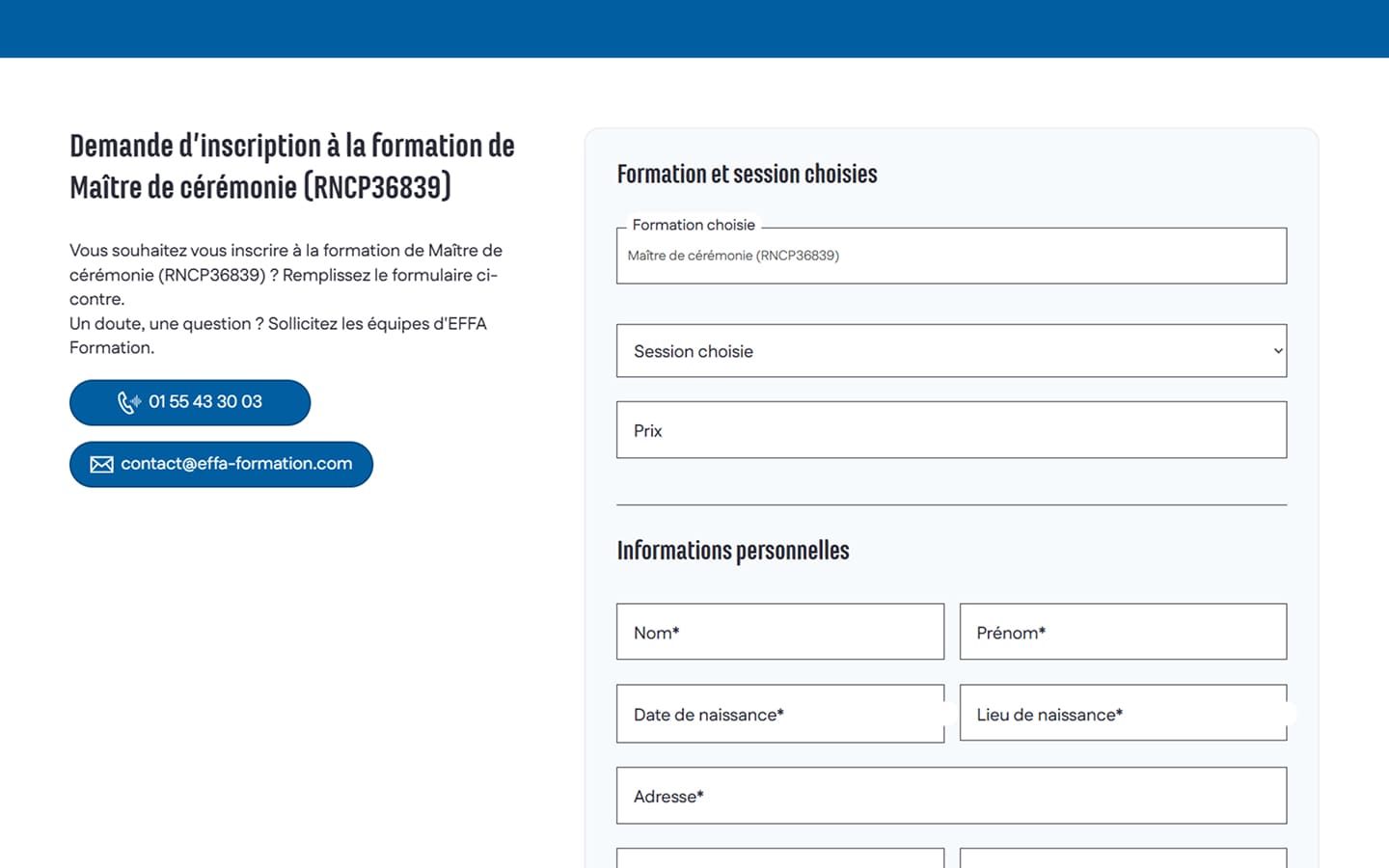 Demande d'inscription à la formation de Maître de cérémonie (RNCP36839)

Vous souhaitez vous inscrire à la formation de Maître de cérémonie (RNCP36839) ? Remplissez le formulaire ci-contre.
Un doute, une question ? Sollicitez les équipes d'EFFA Formation.

01 55 43 30 03

contact@effa-formation.com

Formation et session choisies

Formation choisie

Maître de cérémonie (RNCP36839)

Session choisie

Prix

Informations personnelles

Nom*

Prénom*

Date de naissance*

Lieu de naissance*

Adresse*